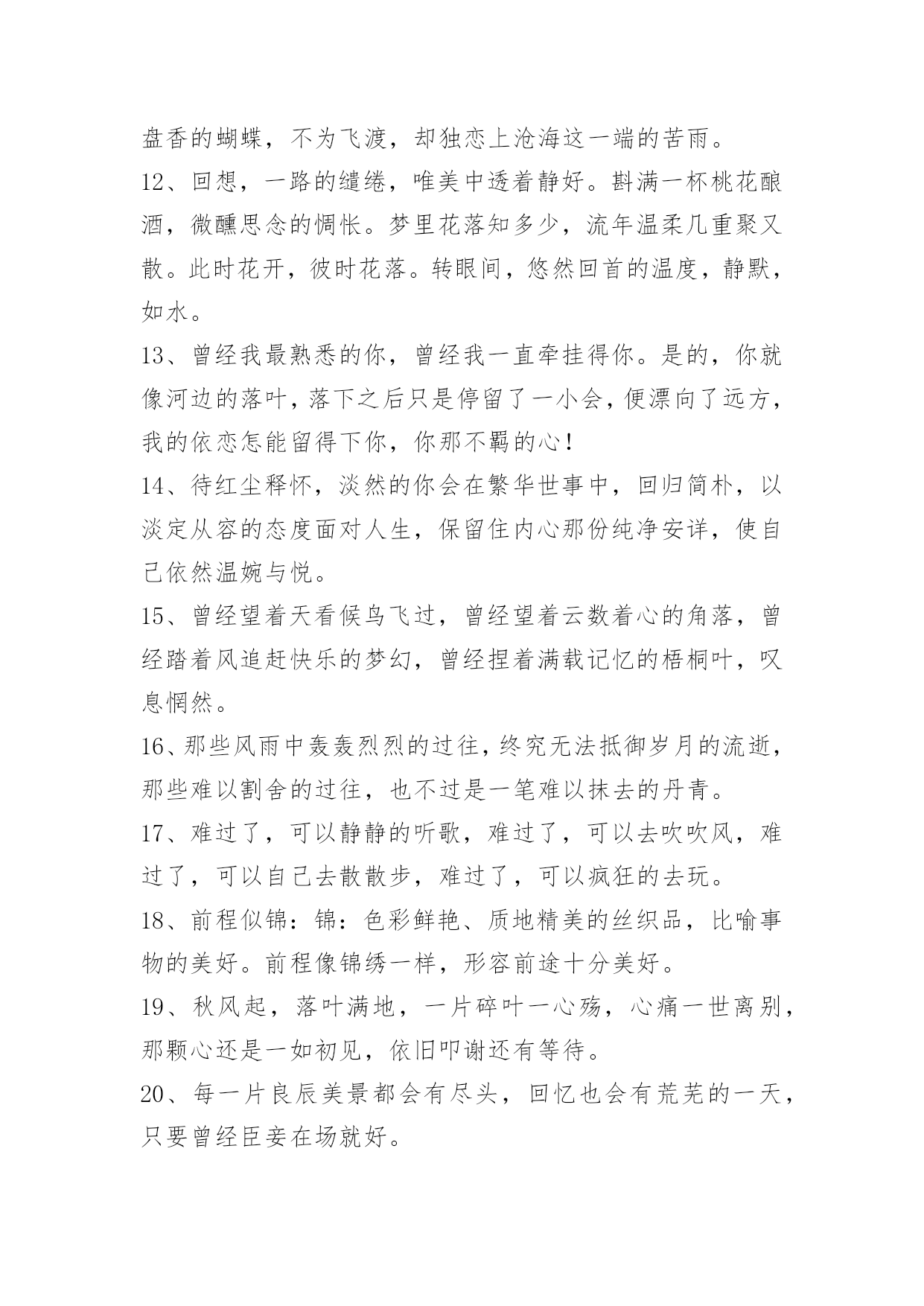 盘香的蝴蝶，不为飞渡，却独恋上沧海这一端的苦雨。

12、回想，一路的缱绻，唯美中透着静好。斟满一杯桃花酿酒，微醺思念的惆怅。梦里花落知多少，流年温柔几重聚又散。此时花开，彼时花落。转眼间，悠然回首的温度，静默，如水。

13、曾经我最熟悉的你，曾经我一直牵挂得你。是的，你就像河边的落叶，落下之后只是停留了一小会，便漂向了远方，我的依恋怎能留得下你，你那不羁的心！

14、待红尘释怀，淡然的你会在繁华世事中，回归简朴，以淡定从容的态度面对人生，保留住内心那份纯净安详，使自己依然温婉与悦。

15、曾经望着天看候鸟飞过，曾经望着云数着心的角落，曾经踏着风追赶快乐的梦幻，曾经捏着满载记忆的梧桐叶，叹息惘然。

16、那些风雨中轰轰烈烈的过往，终究无法抵御岁月的流逝，那些难以割舍的过往，也不过是一笔难以抹去的丹青。

17、难过了，可以静静的听歌，难过了，可以去吹吹风，难过了，可以自己去散散步，难过了，可以疯狂的去玩。

18、前程似锦：锦：色彩鲜艳、质地精美的丝织品，比喻事物的美好。前程像锦绣一样，形容前途十分美好。

19、秋风起，落叶满地，一片碎叶一心殇，心痛一世离别，那颗心还是一如初见，依旧叩谢还有等待。

20、每一片良辰美景都会有尽头，回忆也会有荒芜的一天，只要曾经臣妾在场就好。